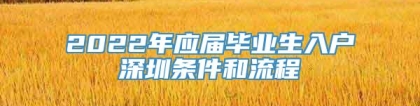 2022年应届毕业生入户深圳条件和流程